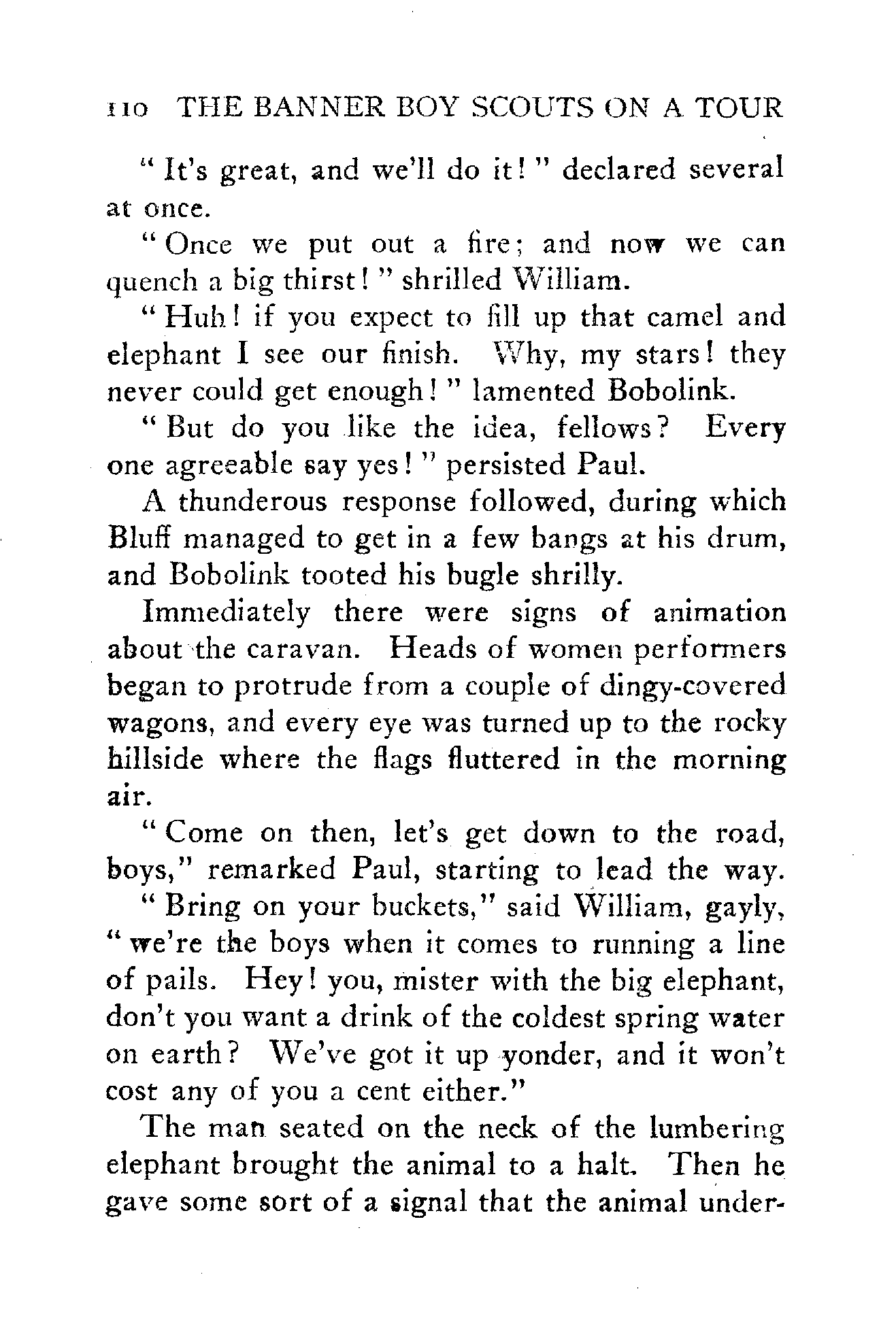 110 THE BANNER BOY SCOUTS ON A TOUR

"It's great, and we'll do it!" declared several at once.

"Once we put out a fire; and now we can quench a big thirst!" shrilled William.

"Huh! if you expect to fill up that camel and elephant I see our finish. Why, my stars! they never could get enough!" lamented Bobolink.

"But do you like the idea, fellows? Every one agreeable say yes!" persisted Paul.

A thunderous response followed, during which Bluff managed to get in a few bangs at his drum, and Bobolink tooted his bugle shrilly.

Immediately there were signs of animation about the caravan. Heads of women performers began to protrude from a couple of dingy-covered wagons, and every eye was turned up to the rocky hillside where the flags fluttered in the morning air.

"Come on then, let's get down to the road, boys," remarked Paul, starting to lead the way.

"Bring on your buckets," said William, gayly, "we're the boys when it comes to running a line of pails. Hey! you, mister with the big elephant, don't you want a drink of the coldest spring water on earth? We've got it up yonder, and it won't cost any of you a cent either."

The man seated on the neck of the lumbering elephant brought the animal to a halt. Then he gave some sort of a signal that the animal under-